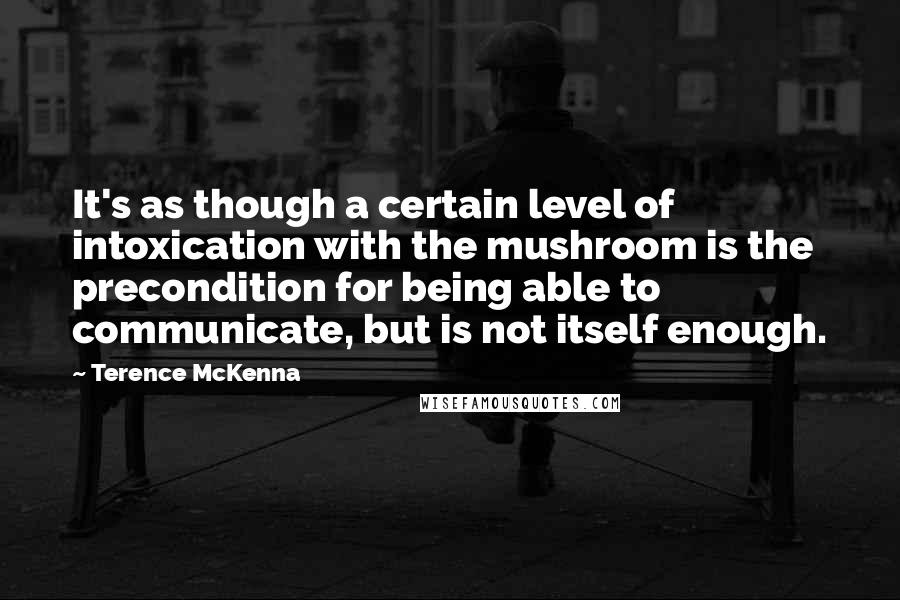 It's as though a certain level of intoxication with the mushroom is the precondition for being able to communicate, but is not itself enough.

~ Terence McKenna

WISEFAMOUSQUOTES.COM